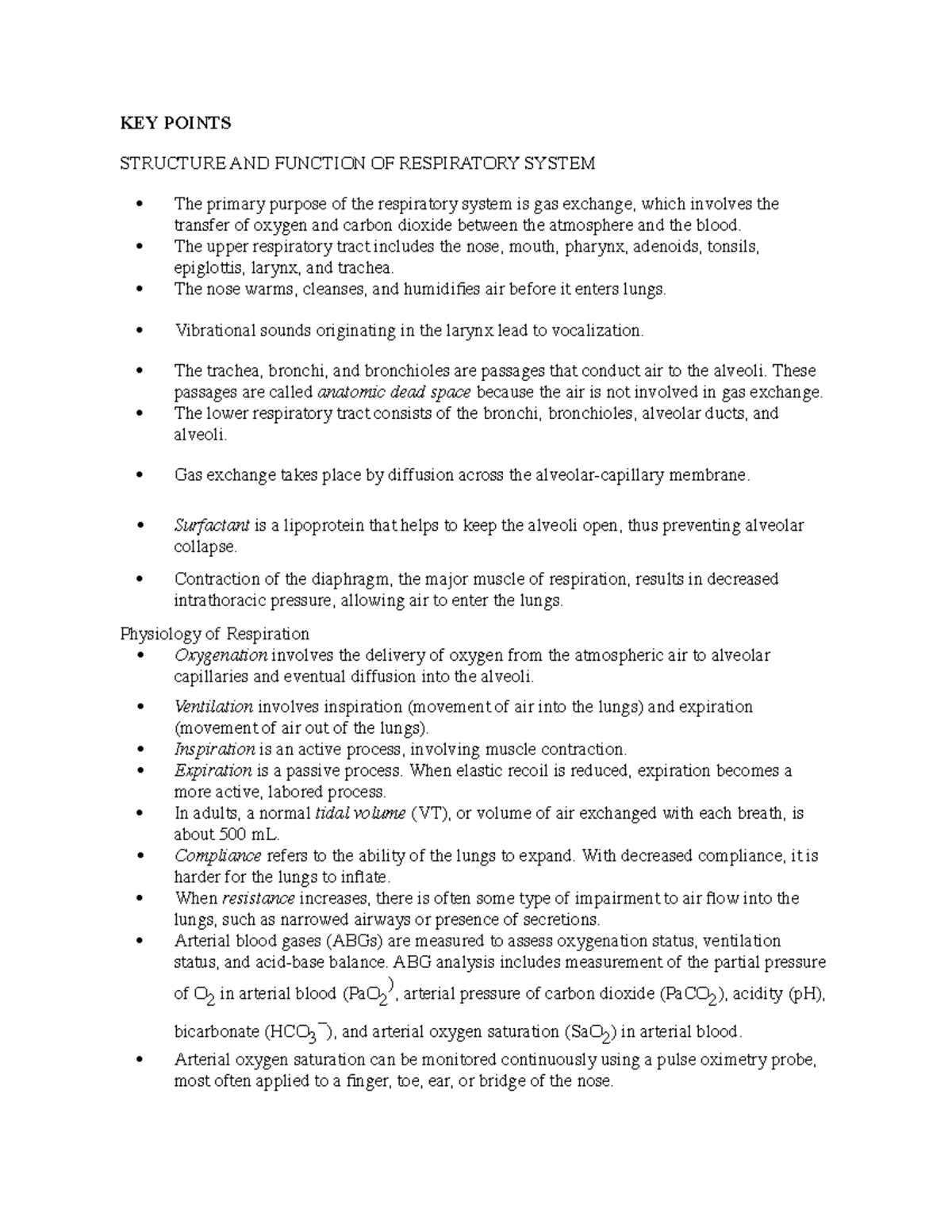 KEY POINTS

STRUCTURE AND FUNCTION OF RESPIRATORY SYSTEM

• The primary purpose of the respiratory system is gas exchange, which involves the transfer of oxygen and carbon dioxide between the atmosphere and the blood.
• The upper respiratory tract includes the nose, mouth, pharynx, adenoids, tonsils, epiglottis, larynx, and trachea.
• The nose warms, cleanses, and humidifies air before it enters lungs.

• Vibrational sounds originating in the larynx lead to vocalization.

• The trachea, bronchi, and bronchioles are passages that conduct air to the alveoli. These passages are called anatomic dead space because the air is not involved in gas exchange.
• The lower respiratory tract consists of the bronchi, bronchioles, alveolar ducts, and alveoli.

• Gas exchange takes place by diffusion across the alveolar-capillary membrane.

• Surfactant is a lipoprotein that helps to keep the alveoli open, thus preventing alveolar collapse.

• Contraction of the diaphragm, the major muscle of respiration, results in decreased intrathoracic pressure, allowing air to enter the lungs.

Physiology of Respiration
• Oxygenation involves the delivery of oxygen from the atmospheric air to alveolar capillaries and eventual diffusion into the alveoli.

• Ventilation involves inspiration (movement of air into the lungs) and expiration (movement of air out of the lungs).
• Inspiration is an active process, involving muscle contraction.
• Expiration is a passive process. When elastic recoil is reduced, expiration becomes a more active, labored process.
• In adults, a normal tidal volume (VT), or volume of air exchanged with each breath, is about 500 mL.
• Compliance refers to the ability of the lungs to expand. With decreased compliance, it is harder for the lungs to inflate.
• When resistance increases, there is often some type of impairment to air flow into the lungs, such as narrowed airways or presence of secretions.
• Arterial blood gases (ABGs) are measured to assess oxygenation status, ventilation status, and acid-base balance. ABG analysis includes measurement of the partial pressure of $O_2$ in arterial blood ($PaO_2$), arterial pressure of carbon dioxide ($PaCO_2$), acidity (pH), bicarbonate ($HCO_3^-$), and arterial oxygen saturation ($SaO_2$) in arterial blood.
• Arterial oxygen saturation can be monitored continuously using a pulse oximetry probe, most often applied to a finger, toe, ear, or bridge of the nose.